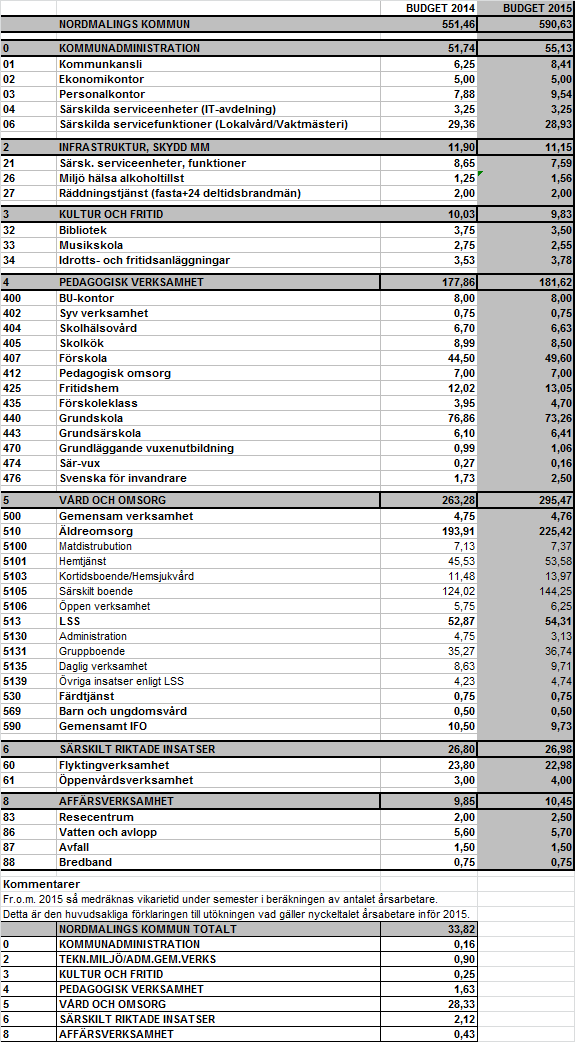 | | | BUDGET 2014 | BUDGET 2015 |
|---|---|---|---|
| | NORDMALINGS KOMMUN | 551,46 | 590,63 |
| 0 | KOMMUNADMINISTRATION | 51,74 | 55,13 |
| 01 | Kommunkansli | 6,25 | 8,41 |
| 02 | Ekonomikontor | 5,00 | 5,00 |
| 03 | Personalkontor | 7,88 | 9,54 |
| 04 | Särskilda serviceenheter (IT-avdelning) | 3,25 | 3,25 |
| 06 | Särskilda servicefunktioner (Lokalvård/Vaktmästeri) | 29,36 | 28,93 |
| 2 | INFRASTRUKTUR, SKYDD MM | 11,90 | 11,15 |
| 21 | Särsk. serviceenheter, funktioner | 8,65 | 7,59 |
| 26 | Miljö hälsa alkoholtillst | 1,25 | 1,56 |
| 27 | Räddningstjänst (fasta+24 deltidsbrandmän) | 2,00 | 2,00 |
| 3 | KULTUR OCH FRITID | 10,03 | 9,83 |
| 32 | Bibliotek | 3,75 | 3,50 |
| 33 | Musikskola | 2,75 | 2,55 |
| 34 | Idrotts- och fritidsanläggningar | 3,53 | 3,78 |
| 4 | PEDAGOGISK VERKSAMHET | 177,86 | 181,62 |
| 400 | BU-kontor | 8,00 | 8,00 |
| 402 | Syv verksamhet | 0,75 | 0,75 |
| 404 | Skolhälsovård | 6,70 | 6,63 |
| 405 | Skolkök | 8,99 | 8,50 |
| 407 | Förskola | 44,50 | 49,60 |
| 412 | Pedagogisk omsorg | 7,00 | 7,00 |
| 425 | Fritidshem | 12,02 | 13,05 |
| 435 | Förskoleklass | 3,95 | 4,70 |
| 440 | Grundskola | 76,86 | 73,26 |
| 443 | Grundsärskola | 6,10 | 6,41 |
| 470 | Grundläggande vuxenutbildning | 0,99 | 1,06 |
| 474 | Sär-vux | 0,27 | 0,16 |
| 476 | Svenska för invandrare | 1,73 | 2,50 |
| 5 | VÅRD OCH OMSORG | 263,28 | 295,47 |
| 500 | Gemensam verksamhet | 4,75 | 4,76 |
| 510 | Äldreomsorg | 193,91 | 225,42 |
| 5100 | Matdistrubution | 7,13 | 7,37 |
| 5101 | Hemtjänst | 45,53 | 53,58 |
| 5103 | Kortidsboende/Hemsjukvård | 11,48 | 13,97 |
| 5105 | Särskilt boende | 124,02 | 144,25 |
| 5106 | Öppen verksamhet | 5,75 | 6,25 |
| 513 | LSS | 52,87 | 54,31 |
| 5130 | Administration | 4,75 | 3,13 |
| 5131 | Gruppboende | 35,27 | 36,74 |
| 5135 | Daglig verksamhet | 8,63 | 9,71 |
| 5139 | Övriga insatser enligt LSS | 4,23 | 4,74 |
| 530 | Färdtjänst | 0,75 | 0,75 |
| 569 | Barn och ungdomsvård | 0,50 | 0,50 |
| 590 | Gemensamt IFO | 10,50 | 9,73 |
| 6 | SÄRSKILT RIKTADE INSATSER | 26,80 | 26,98 |
| 60 | Flyktingverksamhet | 23,80 | 22,98 |
| 61 | Öppenvårdsverksamhet | 3,00 | 4,00 |
| 8 | AFFÄRSVERKSAMHET | 9,85 | 10,45 |
| 83 | Resecentrum | 2,00 | 2,50 |
| 86 | Vatten och avlopp | 5,60 | 5,70 |
| 87 | Avfall | 1,50 | 1,50 |
| 88 | Bredband | 0,75 | 0,75 |

Kommentarer
Fr.o.m. 2015 så medräknas vikarietid under semester i beräkningen av antalet årsarbetare.
Detta är den huvudsakliga förklaringen till utökningen vad gäller nyckeltalet årsabetare inför 2015.

| | NORDMALINGS KOMMUN TOTALT | 33,82 |
|---|---|---|
| 0 | KOMMUNADMINISTRATION | 0,16 |
| 2 | TEKN.MILJÖ/ADM.GEM.VERKS | 0,90 |
| 3 | KULTUR OCH FRITID | 0,25 |
| 4 | PEDAGOGISK VERKSAMHET | 1,63 |
| 5 | VÅRD OCH OMSORG | 28,33 |
| 6 | SÄRSKILT RIKTADE INSATSER | 2,12 |
| 8 | AFFÄRSVERKSAMHET | 0,43 |